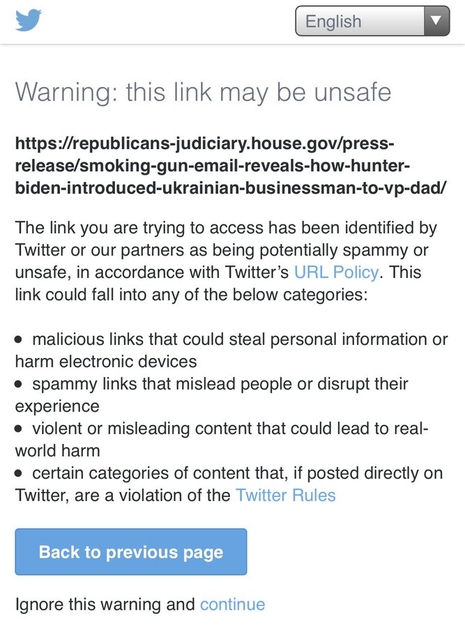 English

Warning: this link may be unsafe

https://republicans-judiciary.house.gov/press-release/smoking-gun-email-reveals-how-hunter-biden-introduced-ukrainian-businessman-to-vp-dad/

The link you are trying to access has been identified by Twitter or our partners as being potentially spammy or unsafe, in accordance with Twitter's URL Policy. This link could fall into any of the below categories:

• malicious links that could steal personal information or harm electronic devices
• spammy links that mislead people or disrupt their experience
• violent or misleading content that could lead to real-world harm
• certain categories of content that, if posted directly on Twitter, are a violation of the Twitter Rules

Back to previous page

Ignore this warning and continue